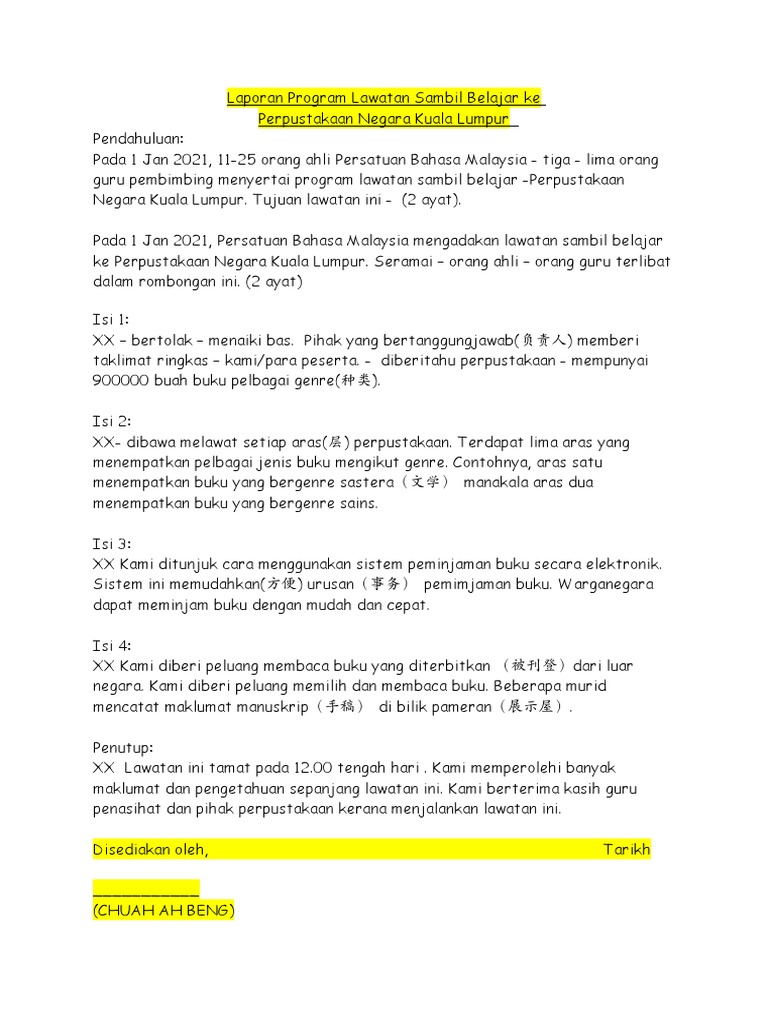 Laporan Program Lawatan Sambil Belajar ke
Perpustakaan Negara Kuala Lumpur

Pendahuluan:
Pada 1 Jan 2021, 11-25 orang ahli Persatuan Bahasa Malaysia - tiga - lima orang guru pembimbing menyertai program lawatan sambil belajar -Perpustakaan Negara Kuala Lumpur. Tujuan lawatan ini - (2 ayat).

Pada 1 Jan 2021, Persatuan Bahasa Malaysia mengadakan lawatan sambil belajar ke Perpustakaan Negara Kuala Lumpur. Seramai – orang ahli – orang guru terlibat dalam rombongan ini. (2 ayat)

Isi 1:
XX – bertolak – menaiki bas. Pihak yang bertanggungjawab(负责人) memberi taklimat ringkas – kami/para peserta. - diberitahu perpustakaan - mempunyai 900000 buah buku pelbagai genre(种类).

Isi 2:
XX- dibawa melawat setiap aras(层) perpustakaan. Terdapat lima aras yang menempatkan pelbagai jenis buku mengikut genre. Contohnya, aras satu menempatkan buku yang bergenre sastera（文学） manakala aras dua menempatkan buku yang bergenre sains.

Isi 3:
XX Kami ditunjuk cara menggunakan sistem peminjaman buku secara elektronik. Sistem ini memudahkan(方便) urusan（事务） pemimjaman buku. Warganegara dapat meminjam buku dengan mudah dan cepat.

Isi 4:
XX Kami diberi peluang membaca buku yang diterbitkan （被刊登）dari luar negara. Kami diberi peluang memilih dan membaca buku. Beberapa murid mencatat maklumat manuskrip（手稿） di bilik pameran（展示屋）.

Penutup:
XX Lawatan ini tamat pada 12.00 tengah hari . Kami memperolehi banyak maklumat dan pengetahuan sepanjang lawatan ini. Kami berterima kasih guru penasihat dan pihak perpustakaan kerana menjalankan lawatan ini.

Disediakan oleh, Tarikh

___________
(CHUAH AH BENG)